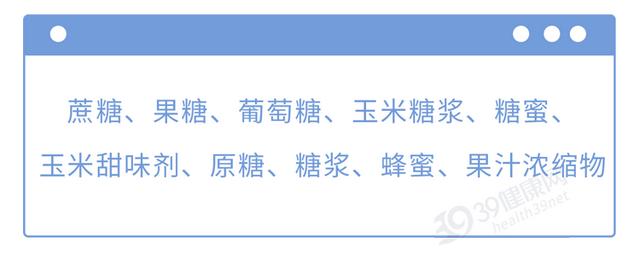 蔗糖、果糖、葡萄糖、玉米糖浆、糖蜜、玉米甜味剂、原糖、糖浆、蜂蜜、果汁浓缩物

39健康网
health39.net